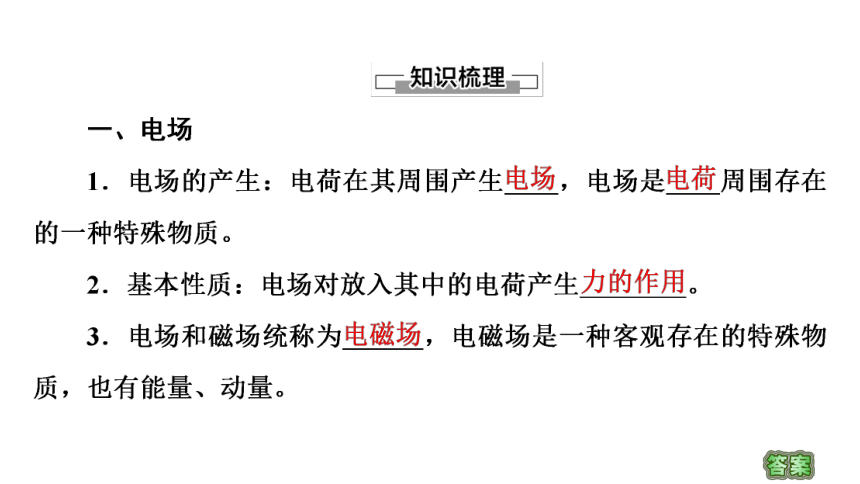 知识梳理

一、电场

1．电场的产生：电荷在其周围产生电场，电场是电荷周围存在的一种特殊物质。

2．基本性质：电场对放入其中的电荷产生力的作用。

3．电场和磁场统称为电磁场，电磁场是一种客观存在的特殊物质，也有能量、动量。

答案